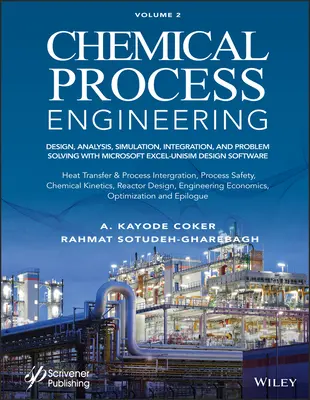 VOLUME 2

CHEMICAL PROCESS ENGINEERING

DESIGN, ANALYSIS, SIMULATION, INTEGRATION, AND PROBLEM SOLVING WITH MICROSOFT EXCEL-UNISIM DESIGN SOFTWARE

Heat Transfer & Process Intergration, Process Safety, Chemical Kinetics, Reactor Design, Engineering Economics, Optimization and Epilogue

A. KAYODE COKER
RAHMAT SOTUDEH-GHAREBAGH

Scrivener Publishing

WILEY